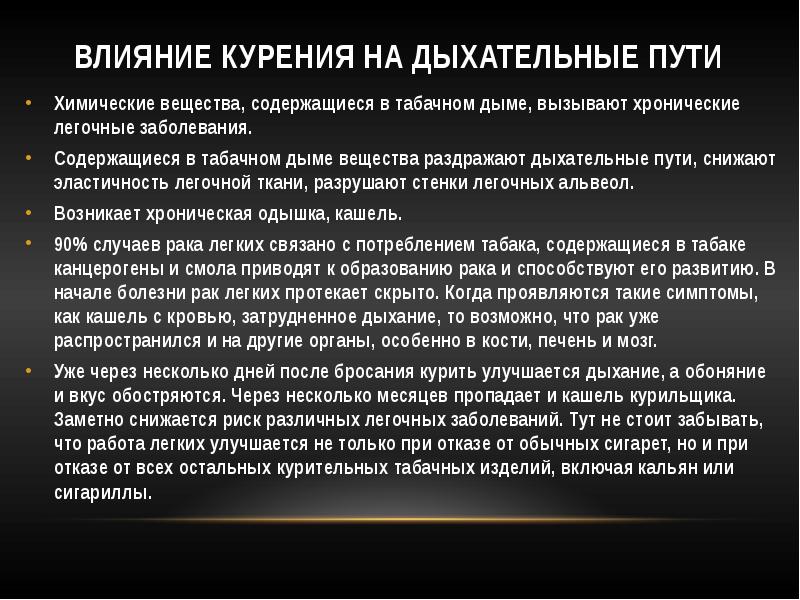 ВЛИЯНИЕ КУРЕНИЯ НА ДЫХАТЕЛЬНЫЕ ПУТИ

• Химические вещества, содержащиеся в табачном дыме, вызывают хронические легочные заболевания.

• Содержащиеся в табачном дыме вещества раздражают дыхательные пути, снижают эластичность легочной ткани, разрушают стенки легочных альвеол.

• Возникает хроническая одышка, кашель.

• 90% случаев рака легких связано с потреблением табака, содержащиеся в табаке канцерогены и смола приводят к образованию рака и способствуют его развитию. В начале болезни рак легких протекает скрыто. Когда проявляются такие симптомы, как кашель с кровью, затрудненное дыхание, то возможно, что рак уже распространился и на другие органы, особенно в кости, печень и мозг.

• Уже через несколько дней после бросания курить улучшается дыхание, а обоняние и вкус обостряются. Через несколько месяцев пропадает и кашель курильщика. Заметно снижается риск различных легочных заболеваний. Тут не стоит забывать, что работа легких улучшается не только при отказе от обычных сигарет, но и при отказе от всех остальных курительных табачных изделий, включая кальян или сигариллы.